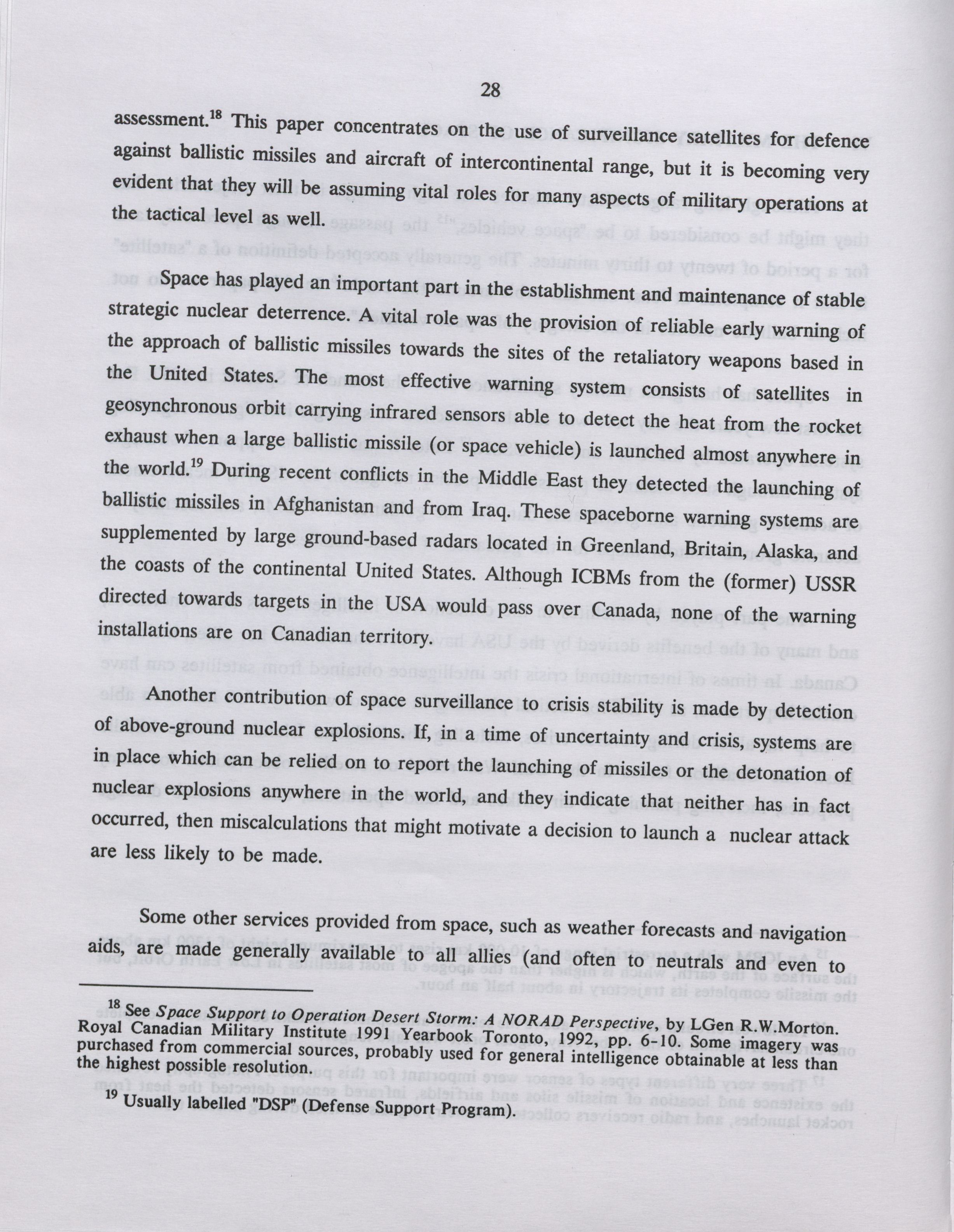 28

assessment.$^{18}$ This paper concentrates on the use of surveillance satellites for defence against ballistic missiles and aircraft of intercontinental range, but it is becoming very evident that they will be assuming vital roles for many aspects of military operations at the tactical level as well.

Space has played an important part in the establishment and maintenance of stable strategic nuclear deterrence. A vital role was the provision of reliable early warning of the approach of ballistic missiles towards the sites of the retaliatory weapons based in the United States. The most effective warning system consists of satellites in geosynchronous orbit carrying infrared sensors able to detect the heat from the rocket exhaust when a large ballistic missile (or space vehicle) is launched almost anywhere in the world.$^{19}$ During recent conflicts in the Middle East they detected the launching of ballistic missiles in Afghanistan and from Iraq. These spaceborne warning systems are supplemented by large ground-based radars located in Greenland, Britain, Alaska, and the coasts of the continental United States. Although ICBMs from the (former) USSR directed towards targets in the USA would pass over Canada, none of the warning installations are on Canadian territory.

Another contribution of space surveillance to crisis stability is made by detection of above-ground nuclear explosions. If, in a time of uncertainty and crisis, systems are in place which can be relied on to report the launching of missiles or the detonation of nuclear explosions anywhere in the world, and they indicate that neither has in fact occurred, then miscalculations that might motivate a decision to launch a nuclear attack are less likely to be made.

Some other services provided from space, such as weather forecasts and navigation aids, are made generally available to all allies (and often to neutrals and even to

$^{18}$ See *Space Support to Operation Desert Storm: A NORAD Perspective*, by LGen R.W.Morton. Royal Canadian Military Institute 1991 Yearbook Toronto, 1992, pp. 6-10. Some imagery was purchased from commercial sources, probably used for general intelligence obtainable at less than the highest possible resolution.

$^{19}$ Usually labelled "DSP" (Defense Support Program).